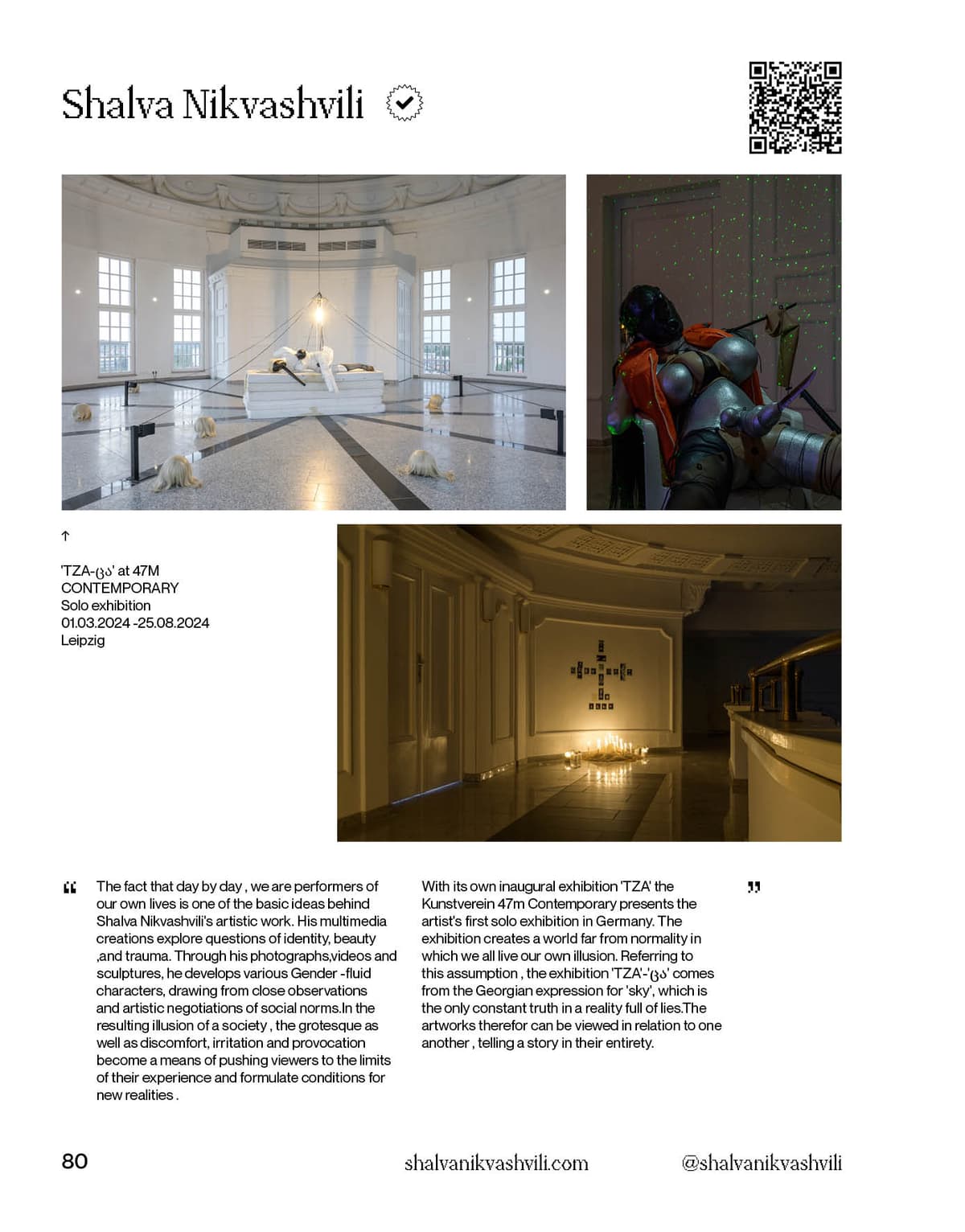 Shalva Nikvashvili

↑

'TZA-ცა' at 47M CONTEMPORARY
Solo exhibition
01.03.2024 -25.08.2024
Leipzig

“ The fact that day by day , we are performers of our own lives is one of the basic ideas behind Shalva Nikvashvili's artistic work. His multimedia creations explore questions of identity, beauty ,and trauma. Through his photographs,videos and sculptures, he develops various Gender -fluid characters, drawing from close observations and artistic negotiations of social norms.In the resulting illusion of a society , the grotesque as well as discomfort, irritation and provocation become a means of pushing viewers to the limits of their experience and formulate conditions for new realities .

With its own inaugural exhibition 'TZA' the Kunstverein 47m Contemporary presents the artist's first solo exhibition in Germany. The exhibition creates a world far from normality in which we all live our own illusion. Referring to this assumption , the exhibition 'TZA'-'ცა' comes from the Georgian expression for 'sky', which is the only constant truth in a reality full of lies.The artworks therefor can be viewed in relation to one another , telling a story in their entirety. ”

80 shalvanikvashvili.com @shalvanikvashvili